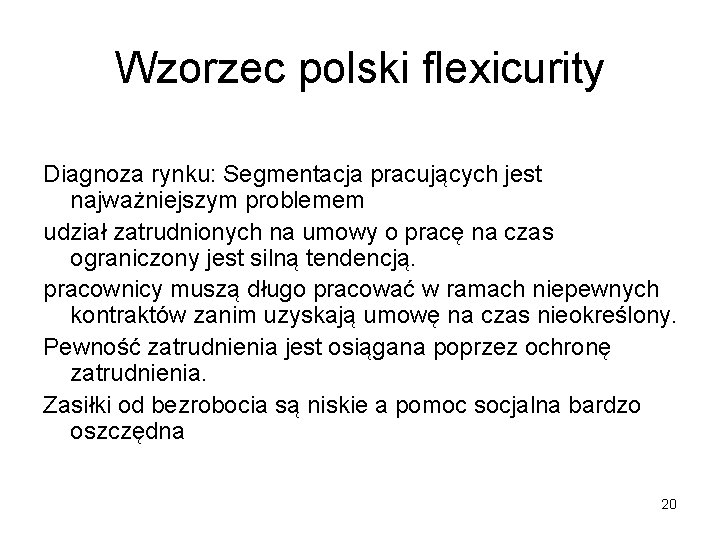 Wzorzec polski flexicurity

Diagnoza rynku: Segmentacja pracujących jest najważniejszym problemem

udział zatrudnionych na umowy o pracę na czas ograniczony jest silną tendencją.

pracownicy muszą długo pracować w ramach niepewnych kontraktów zanim uzyskają umowę na czas nieokreślony.

Pewność zatrudnienia jest osiągana poprzez ochronę zatrudnienia.

Zasiłki od bezrobocia są niskie a pomoc socjalna bardzo oszczędna

20